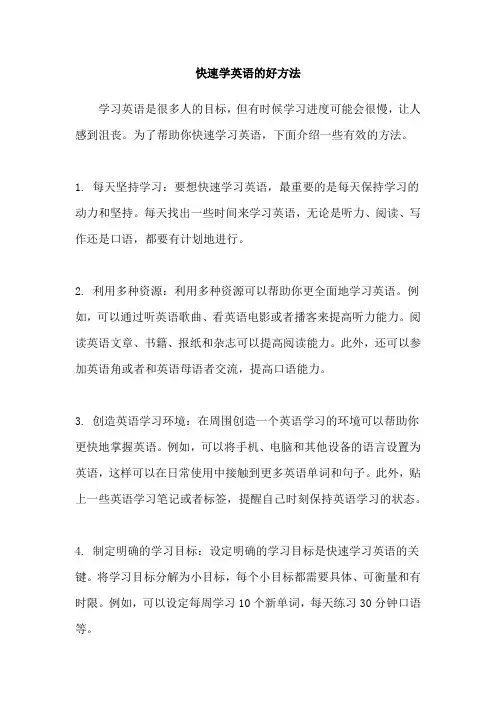 快速学英语的好方法

学习英语是很多人的目标，但有时候学习进度可能会很慢，让人感到沮丧。为了帮助你快速学习英语，下面介绍一些有效的方法。

1. 每天坚持学习：要想快速学习英语，最重要的是每天保持学习的动力和坚持。每天找出一些时间来学习英语，无论是听力、阅读、写作还是口语，都要有计划地进行。

2. 利用多种资源：利用多种资源可以帮助你更全面地学习英语。例如，可以通过听英语歌曲、看英语电影或者播客来提高听力能力。阅读英语文章、书籍、报纸和杂志可以提高阅读能力。此外，还可以参加英语角或者和英语母语者交流，提高口语能力。

3. 创造英语学习环境：在周围创造一个英语学习的环境可以帮助你更快地掌握英语。例如，可以将手机、电脑和其他设备的语言设置为英语，这样可以在日常使用中接触到更多英语单词和句子。此外，贴上一些英语学习笔记或者标签，提醒自己时刻保持英语学习的状态。

4. 制定明确的学习目标：设定明确的学习目标是快速学习英语的关键。将学习目标分解为小目标，每个小目标都需要具体、可衡量和有时限。例如，可以设定每周学习 10 个新单词，每天练习 30 分钟口语等。